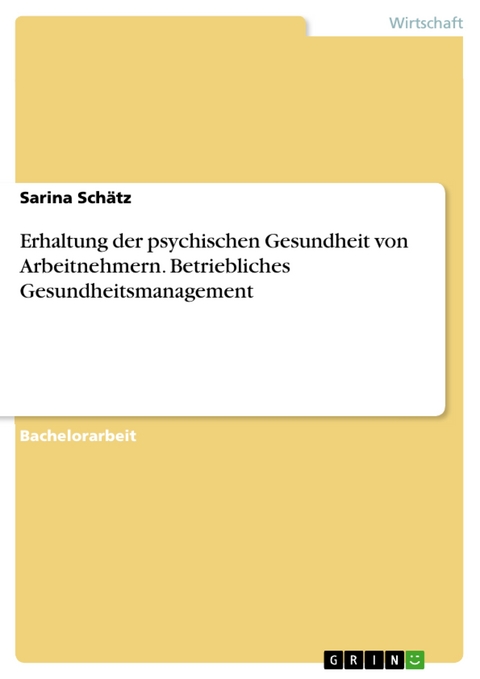 Wirtschaft

Sarina Schätz

Erhaltung der psychischen Gesundheit von Arbeitnehmern. Betriebliches Gesundheitsmanagement

Bachelorarbeit

GRIN